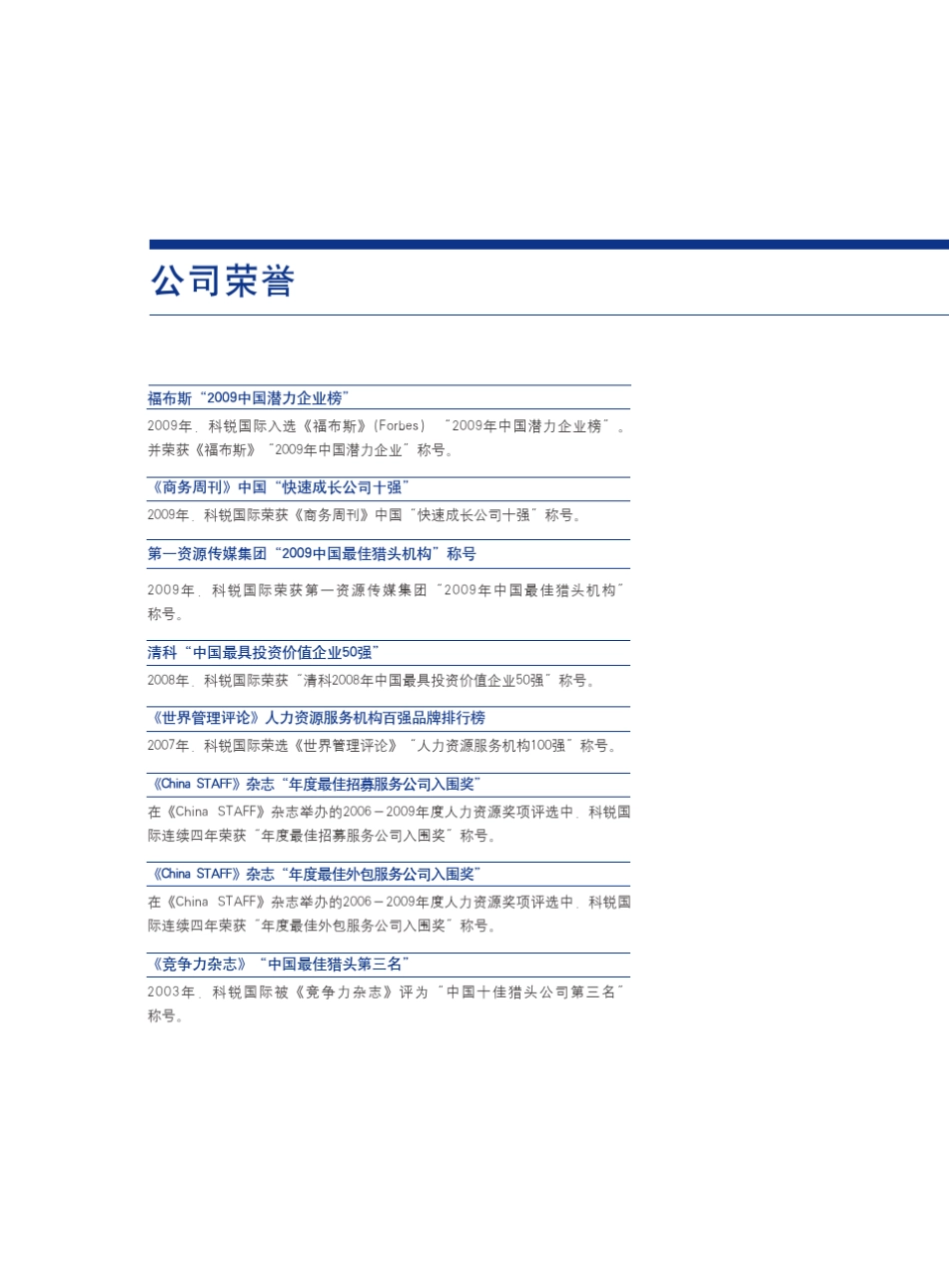 公司荣誉

福布斯“2009中国潜力企业榜”

2009年，科锐国际入选《福布斯》(Forbes) “2009年中国潜力企业榜”。并荣获《福布斯》“2009年中国潜力企业”称号。

《商务周刊》中国“快速成长公司十强”

2009年，科锐国际荣获《商务周刊》中国“快速成长公司十强”称号。

第一资源传媒集团“2009中国最佳猎头机构”称号

2009年，科锐国际荣获第一资源传媒集团“2009年中国最佳猎头机构”称号。

清科“中国最具投资价值企业50强”

2008年，科锐国际荣获“清科2008年中国最具投资价值企业50强”称号。

《世界管理评论》人力资源服务机构百强品牌排行榜

2007年，科锐国际荣选《世界管理评论》“人力资源服务机构100强”称号。

《China STAFF》杂志“年度最佳招募服务公司入围奖”

在《China STAFF》杂志举办的2006－2009年度人力资源奖项评选中，科锐国际连续四年荣获“年度最佳招募服务公司入围奖”称号。

《China STAFF》杂志“年度最佳外包服务公司入围奖”

在《China STAFF》杂志举办的2006－2009年度人力资源奖项评选中，科锐国际连续四年荣获“年度最佳外包服务公司入围奖”称号。

《竞争力杂志》“中国最佳猎头第三名”

2003年，科锐国际被《竞争力杂志》评为“中国十佳猎头公司第三名”称号。